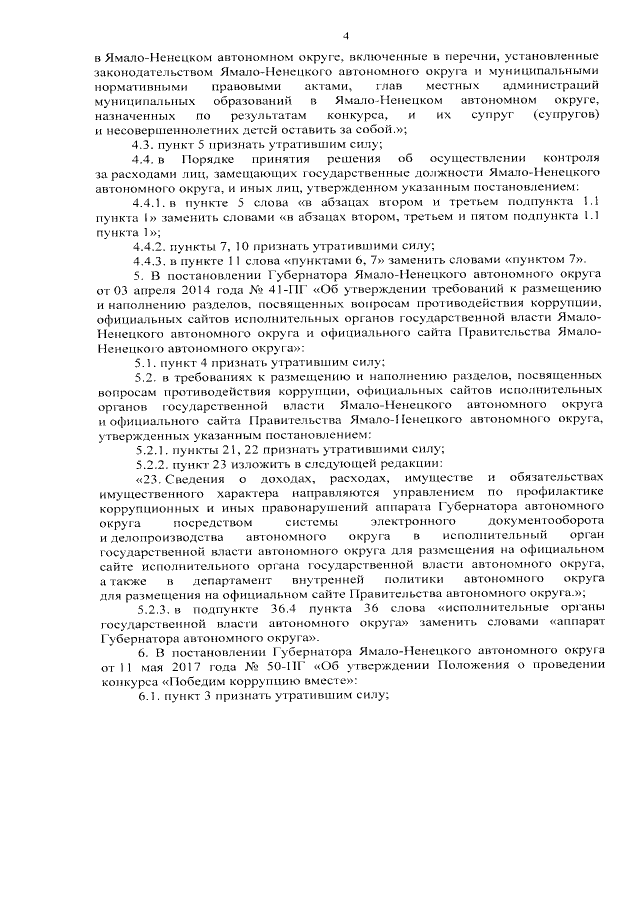 4

в Ямало-Ненецком автономном округе, включенные в перечни, установленные законодательством Ямало-Ненецкого автономного округа и муниципальными нормативными правовыми актами, глав местных администраций муниципальных образований в Ямало-Ненецком автономном округе, назначенных по результатам конкурса, и их супруг (супругов) и несовершеннолетних детей оставить за собой.»;

4.3. пункт 5 признать утратившим силу;

4.4. в Порядке принятия решения об осуществлении контроля за расходами лиц, замещающих государственные должности Ямало-Ненецкого автономного округа, и иных лиц, утвержденном указанным постановлением:

4.4.1. в пункте 5 слова «в абзацах втором и третьем подпункта 1.1 пункта 1» заменить словами «в абзацах втором, третьем и пятом подпункта 1.1 пункта 1»;

4.4.2. пункты 7, 10 признать утратившими силу;

4.4.3. в пункте 11 слова «пунктами 6, 7» заменить словами «пунктом 7».

5. В постановлении Губернатора Ямало-Ненецкого автономного округа от 03 апреля 2014 года № 41-ПГ «Об утверждении требований к размещению и наполнению разделов, посвященных вопросам противодействия коррупции, официальных сайтов исполнительных органов государственной власти Ямало-Ненецкого автономного округа и официального сайта Правительства Ямало-Ненецкого автономного округа»:

5.1. пункт 4 признать утратившим силу;

5.2. в требованиях к размещению и наполнению разделов, посвященных вопросам противодействия коррупции, официальных сайтов исполнительных органов государственной власти Ямало-Ненецкого автономного округа и официального сайта Правительства Ямало-Ненецкого автономного округа, утвержденных указанным постановлением:

5.2.1. пункты 21, 22 признать утратившими силу;

5.2.2. пункт 23 изложить в следующей редакции:

«23. Сведения о доходах, расходах, имуществе и обязательствах имущественного характера направляются управлением по профилактике коррупционных и иных правонарушений аппарата Губернатора автономного округа посредством системы электронного документооборота и делопроизводства автономного округа в исполнительный орган государственной власти автономного округа для размещения на официальном сайте исполнительного органа государственной власти автономного округа, а также в департамент внутренней политики автономного округа для размещения на официальном сайте Правительства автономного округа.»;

5.2.3. в подпункте 36.4 пункта 36 слова «исполнительные органы государственной власти автономного округа» заменить словами «аппарат Губернатора автономного округа».

6. В постановлении Губернатора Ямало-Ненецкого автономного округа от 11 мая 2017 года № 50-ПГ «Об утверждении Положения о проведении конкурса «Победим коррупцию вместе»:

6.1. пункт 3 признать утратившим силу;